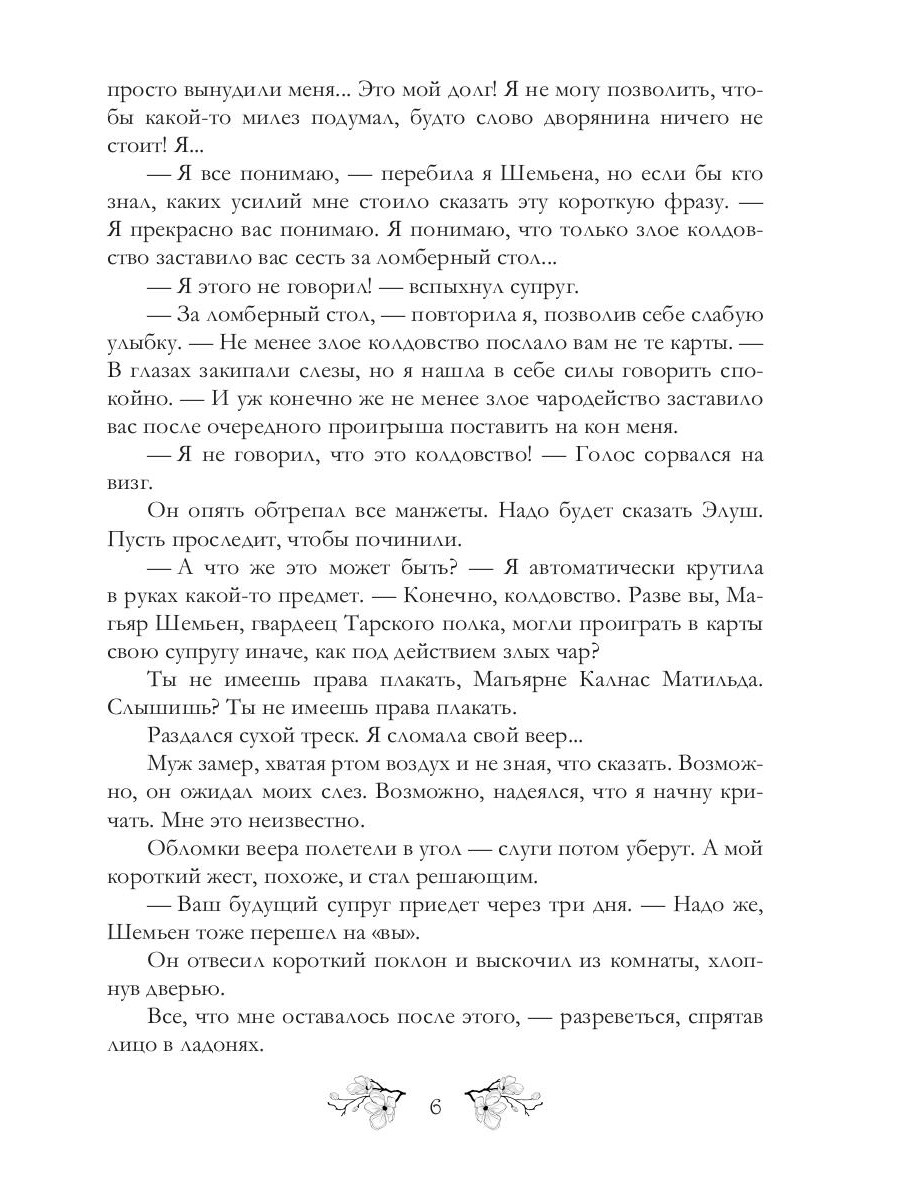 просто вынудили меня... Это мой долг! Я не могу позволить, чтобы какой-то милез подумал, будто слово дворянина ничего не стоит! Я...

— Я все понимаю, — перебила я Шемьена, но если бы кто знал, каких усилий мне стоило сказать эту короткую фразу. — Я прекрасно вас понимаю. Я понимаю, что только злое колдовство заставило вас сесть за ломберный стол...

— Я этого не говорил! — вспыхнул супруг.

— За ломберный стол, — повторила я, позволив себе слабую улыбку. — Не менее злое колдовство послало вам не те карты. — В глазах закипали слезы, но я нашла в себе силы говорить спокойно. — И уж конечно же не менее злое чародейство заставило вас после очередного проигрыша поставить на кон меня.

— Я не говорил, что это колдовство! — Голос сорвался на визг.

Он опять обтрепал все манжеты. Надо будет сказать Элуш. Пусть проследит, чтобы починили.

— А что же это может быть? — Я автоматически крутила в руках какой-то предмет. — Конечно, колдовство. Разве вы, Магьяр Шемьен, гвардеец Тарского полка, могли проиграть в карты свою супругу иначе, как под действием злых чар?

Ты не имеешь права плакать, Магьярне Калнас Матильда. Слышишь? Ты не имеешь права плакать.

Раздался сухой треск. Я сломала свой веер...

Муж замер, хватая ртом воздух и не зная, что сказать. Возможно, он ожидал моих слез. Возможно, надеялся, что я начну кричать. Мне это неизвестно.

Обломки веера полетели в угол — слуги потом уберут. А мой короткий жест, похоже, и стал решающим.

— Ваш будущий супруг приедет через три дня. — Надо же, Шемьен тоже перешел на «вы».

Он отвесил короткий поклон и выскочил из комнаты, хлопнув дверью.

Все, что мне оставалось после этого, — разреветься, спрятав лицо в ладонях.

6